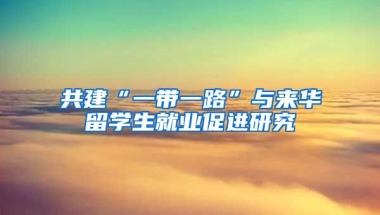 共建“一带一路”与来华留学生就业促进研究